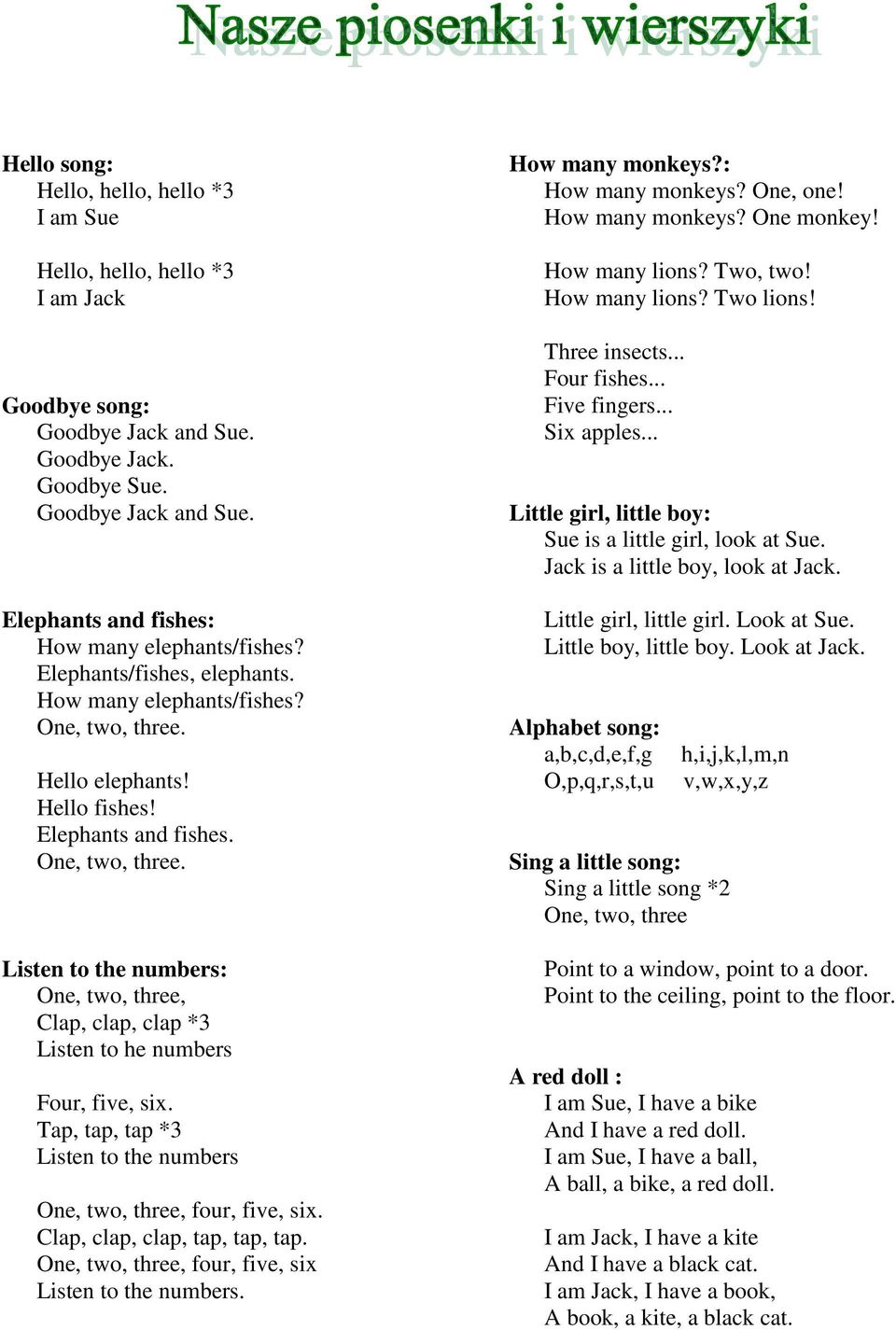 Nasze piosenki i wierszyki

Hello song:
Hello, hello, hello *3
I am Sue

Hello, hello, hello *3
I am Jack

Goodbye song:
Goodbye Jack and Sue.
Goodbye Jack.
Goodbye Sue.
Goodbye Jack and Sue.

Elephants and fishes:
How many elephants/fishes?
Elephants/fishes, elephants.
How many elephants/fishes?
One, two, three.

Hello elephants!
Hello fishes!
Elephants and fishes.
One, two, three.

Listen to the numbers:
One, two, three,
Clap, clap, clap *3
Listen to he numbers

Four, five, six.
Tap, tap, tap *3
Listen to the numbers

One, two, three, four, five, six.
Clap, clap, clap, tap, tap, tap.
One, two, three, four, five, six
Listen to the numbers.

How many monkeys?:
How many monkeys? One, one!
How many monkeys? One monkey!

How many lions? Two, two!
How many lions? Two lions!

Three insects...
Four fishes...
Five fingers...
Six apples...

Little girl, little boy:
Sue is a little girl, look at Sue.
Jack is a little boy, look at Jack.

Little girl, little girl. Look at Sue.
Little boy, little boy. Look at Jack.

Alphabet song:
a,b,c,d,e,f,g h,i,j,k,l,m,n
O,p,q,r,s,t,u v,w,x,y,z

Sing a little song:
Sing a little song *2
One, two, three

Point to a window, point to a door.
Point to the ceiling, point to the floor.

A red doll :
I am Sue, I have a bike
And I have a red doll.
I am Sue, I have a ball,
A ball, a bike, a red doll.

I am Jack, I have a kite
And I have a black cat.
I am Jack, I have a book,
A book, a kite, a black cat.